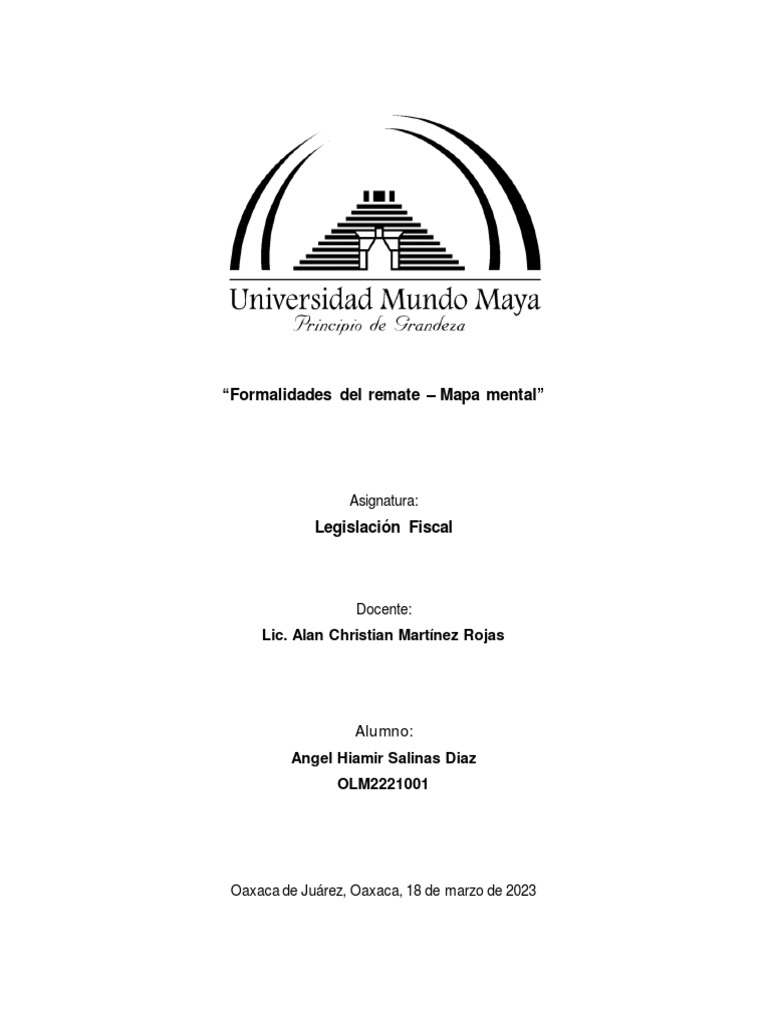 Universidad Mundo Maya
Principio de Grandeza

“Formalidades del remate – Mapa mental”

Asignatura:
Legislación Fiscal

Docente:
Lic. Alan Christian Martínez Rojas

Alumno:
Angel Hiamir Salinas Diaz
OLM2221001

Oaxaca de Juárez, Oaxaca, 18 de marzo de 2023